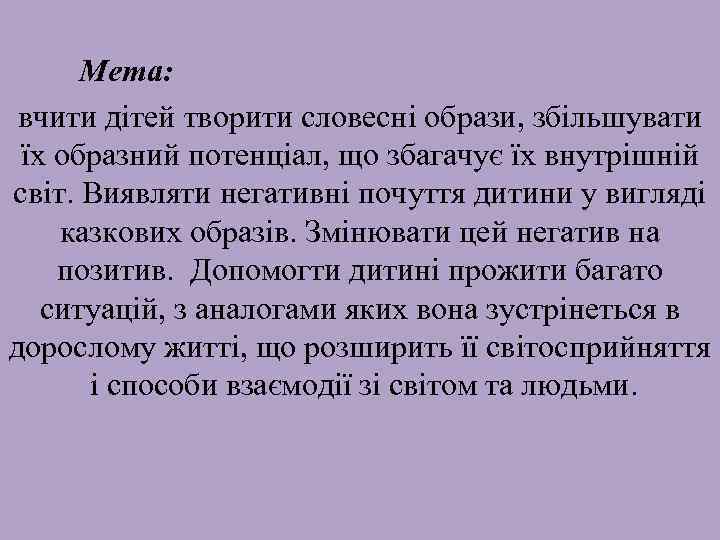 Мета:

вчити дітей творити словесні образи, збільшувати їх образний потенціал, що збагачує їх внутрішній світ. Виявляти негативні почуття дитини у вигляді казкових образів. Змінювати цей негатив на позитив. Допомогти дитині прожити багато ситуацій, з аналогами яких вона зустрінеться в дорослому житті, що розширить її світосприйняття і способи взаємодії зі світом та людьми.